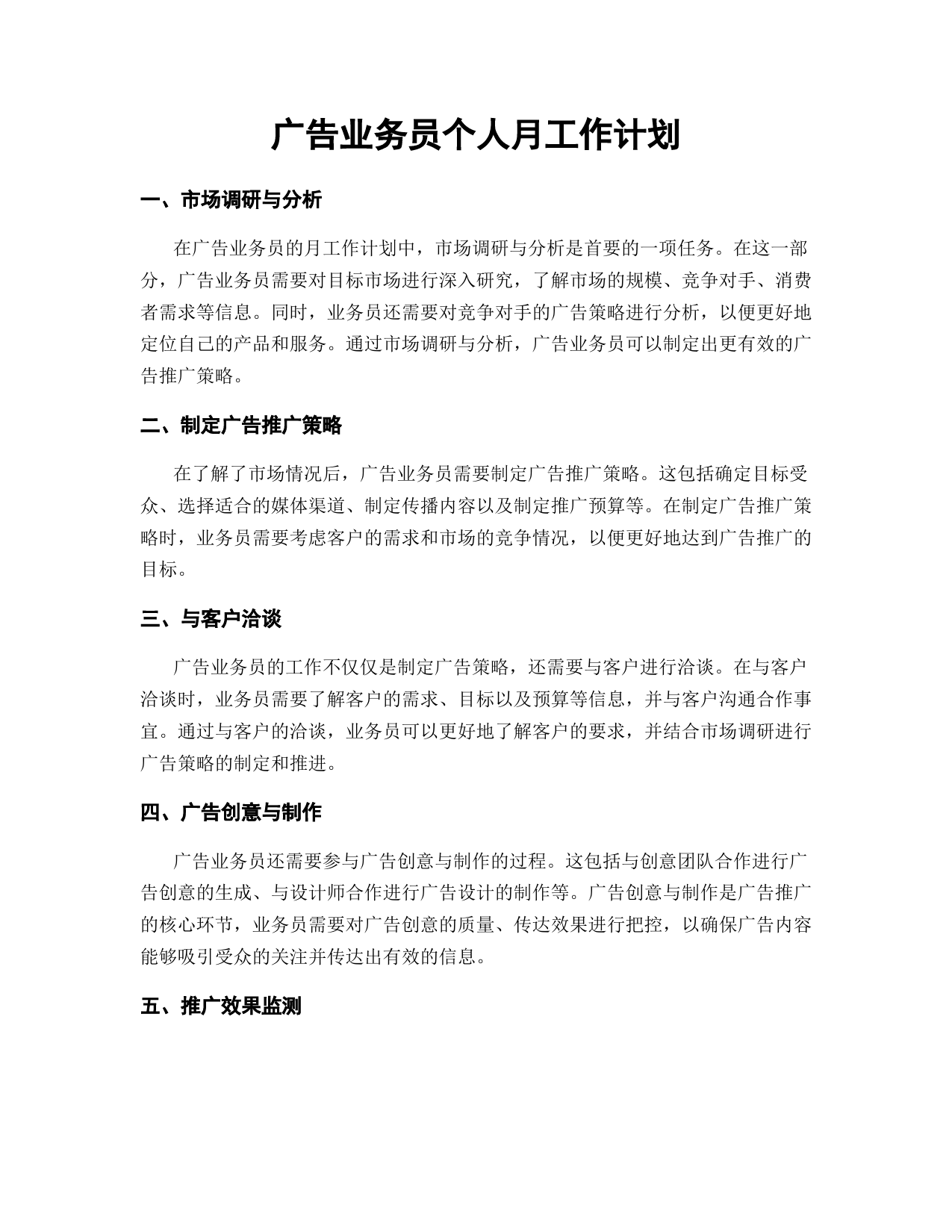 广告业务员个人月工作计划

一、市场调研与分析

在广告业务员的月工作计划中，市场调研与分析是首要的一项任务。在这一部分，广告业务员需要对目标市场进行深入研究，了解市场的规模、竞争对手、消费者需求等信息。同时，业务员还需要对竞争对手的广告策略进行分析，以便更好地定位自己的产品和服务。通过市场调研与分析，广告业务员可以制定出更有效的广告推广策略。

二、制定广告推广策略

在了解了市场情况后，广告业务员需要制定广告推广策略。这包括确定目标受众、选择适合的媒体渠道、制定传播内容以及制定推广预算等。在制定广告推广策略时，业务员需要考虑客户的需求和市场的竞争情况，以便更好地达到广告推广的目标。

三、与客户洽谈

广告业务员的工作不仅仅是制定广告策略，还需要与客户进行洽谈。在与客户洽谈时，业务员需要了解客户的需求、目标以及预算等信息，并与客户沟通合作事宜。通过与客户的洽谈，业务员可以更好地了解客户的要求，并结合市场调研进行广告策略的制定和推进。

四、广告创意与制作

广告业务员还需要参与广告创意与制作的过程。这包括与创意团队合作进行广告创意的生成、与设计师合作进行广告设计的制作等。广告创意与制作是广告推广的核心环节，业务员需要对广告创意的质量、传达效果进行把控，以确保广告内容能够吸引受众的关注并传达出有效的信息。

五、推广效果监测